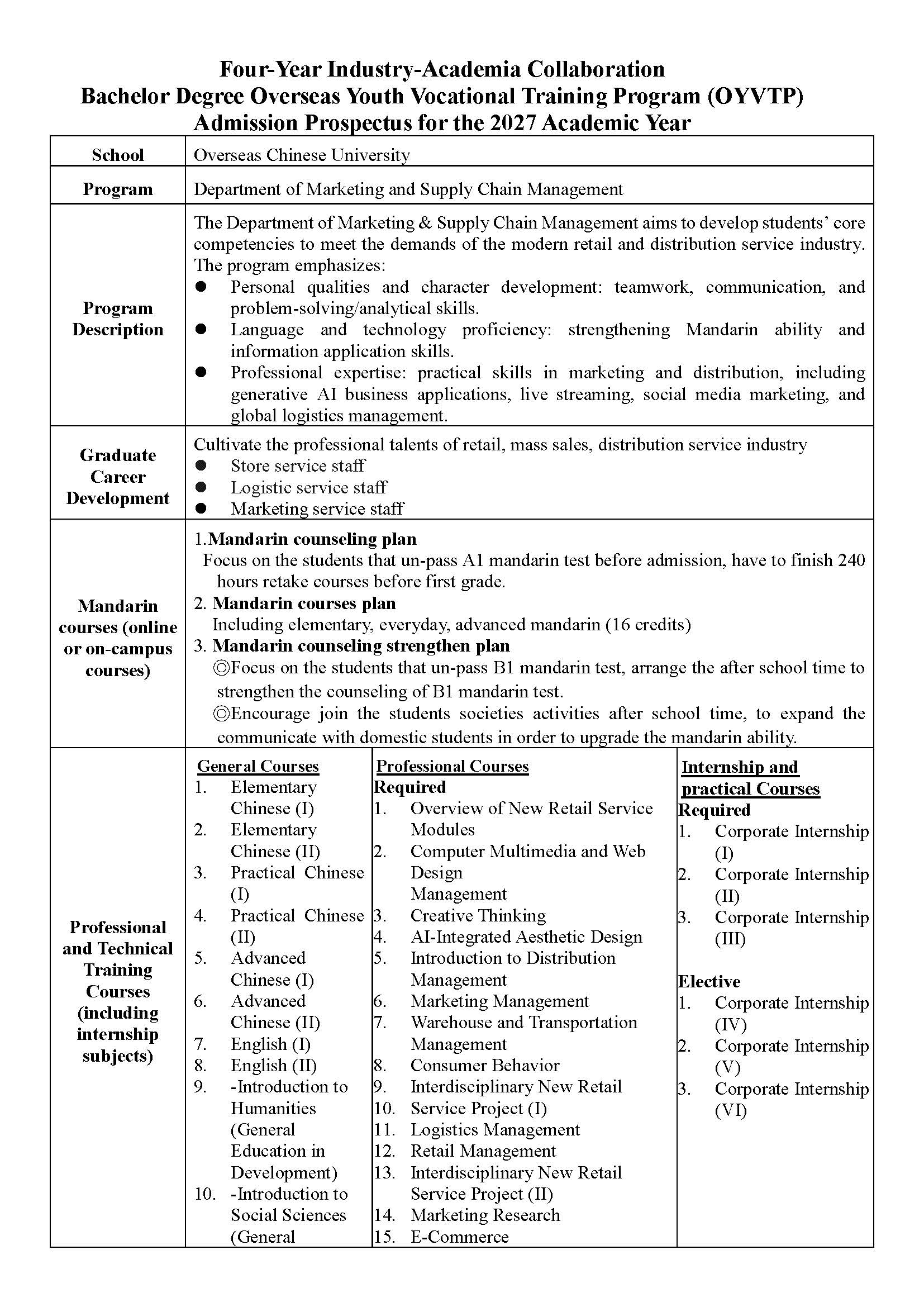 Four-Year Industry-Academia Collaboration
Bachelor Degree Overseas Youth Vocational Training Program (OYVTP)
Admission Prospectus for the 2027 Academic Year

School
Overseas Chinese University

Program
Department of Marketing and Supply Chain Management

Program Description
The Department of Marketing & Supply Chain Management aims to develop students' core competencies to meet the demands of the modern retail and distribution service industry. The program emphasizes:
• Personal qualities and character development: teamwork, communication, and problem-solving/analytical skills.
• Language and technology proficiency: strengthening Mandarin ability and information application skills.
• Professional expertise: practical skills in marketing and distribution, including generative AI business applications, live streaming, social media marketing, and global logistics management.

Graduate Career Development
Cultivate the professional talents of retail, mass sales, distribution service industry
• Store service staff
• Logistic service staff
• Marketing service staff

Mandarin courses (online or on-campus courses)
1.Mandarin counseling plan
Focus on the students that un-pass A1 mandarin test before admission, have to finish 240 hours retake courses before first grade.
2. Mandarin courses plan
Including elementary, everyday, advanced mandarin (16 credits)
3. Mandarin counseling strengthen plan
◎Focus on the students that un-pass B1 mandarin test, arrange the after school time to strengthen the counseling of B1 mandarin test.
◎Encourage join the students societies activities after school time, to expand the communicate with domestic students in order to upgrade the mandarin ability.

Professional and Technical Training Courses (including internship subjects)

General Courses
1. Elementary Chinese (I)
2. Elementary Chinese (II)
3. Practical Chinese (I)
4. Practical Chinese (II)
5. Advanced Chinese (I)
6. Advanced Chinese (II)
7. English (I)
8. English (II)
9. -Introduction to Humanities (General Education in Development)
10. -Introduction to Social Sciences (General

Professional Courses
Required
1. Overview of New Retail Service Modules
2. Computer Multimedia and Web Design Management
3. Creative Thinking
4. AI-Integrated Aesthetic Design
5. Introduction to Distribution Management
6. Marketing Management
7. Warehouse and Transportation Management
8. Consumer Behavior
9. Interdisciplinary New Retail
10. Service Project (I)
11. Logistics Management
12. Retail Management
13. Interdisciplinary New Retail Service Project (II)
14. Marketing Research
15. E-Commerce

Internship and practical Courses
Required
1. Corporate Internship (I)
2. Corporate Internship (II)
3. Corporate Internship (III)

Elective
1. Corporate Internship (IV)
2. Corporate Internship (V)
3. Corporate Internship (VI)